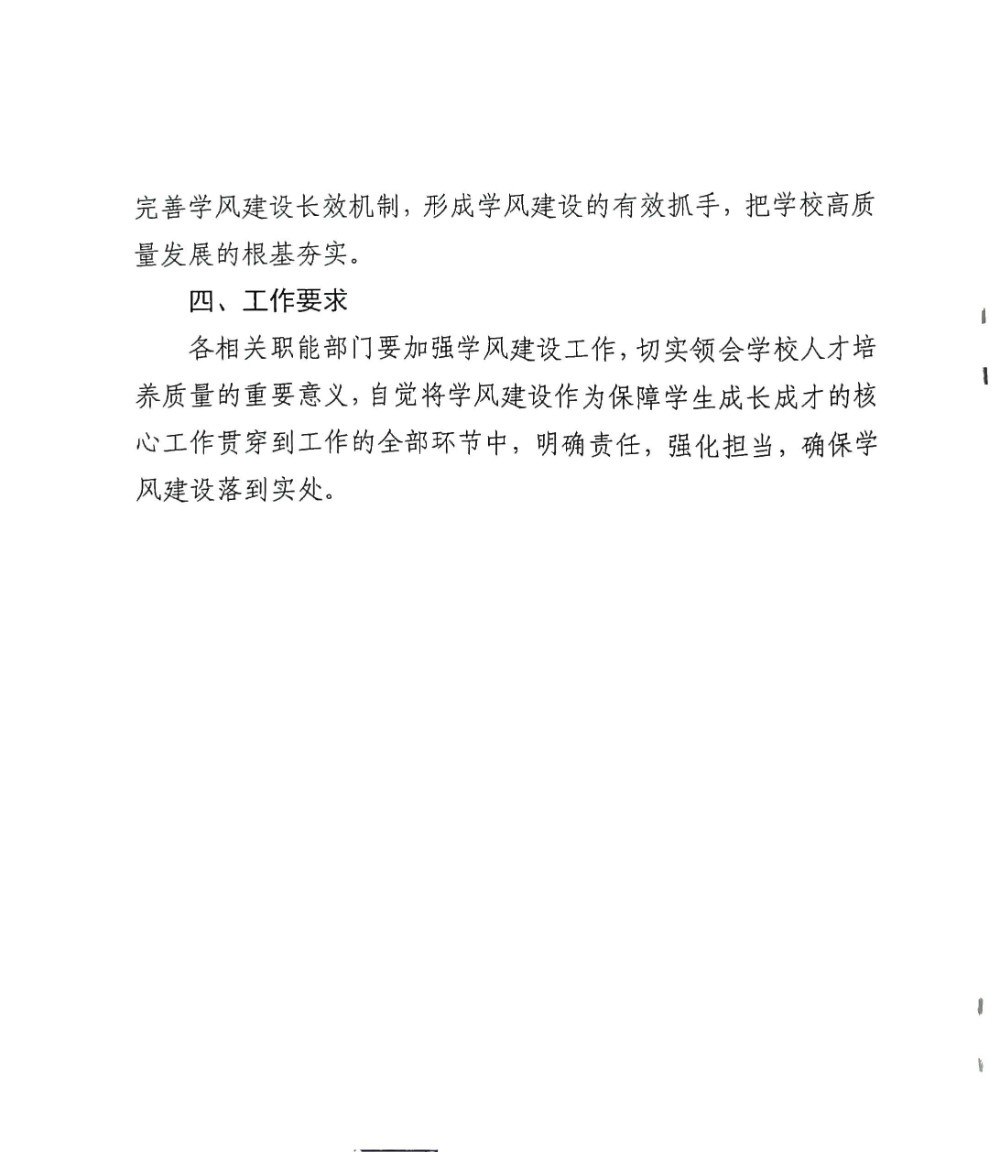 完善学风建设长效机制，形成学风建设的有效抓手，把学校高质量发展的根基夯实。

四、工作要求

各相关职能部门要加强学风建设工作，切实领会学校人才培养质量的重要意义，自觉将学风建设作为保障学生成长成才的核心工作贯穿到工作的全部环节中，明确责任，强化担当，确保学风建设落到实处。